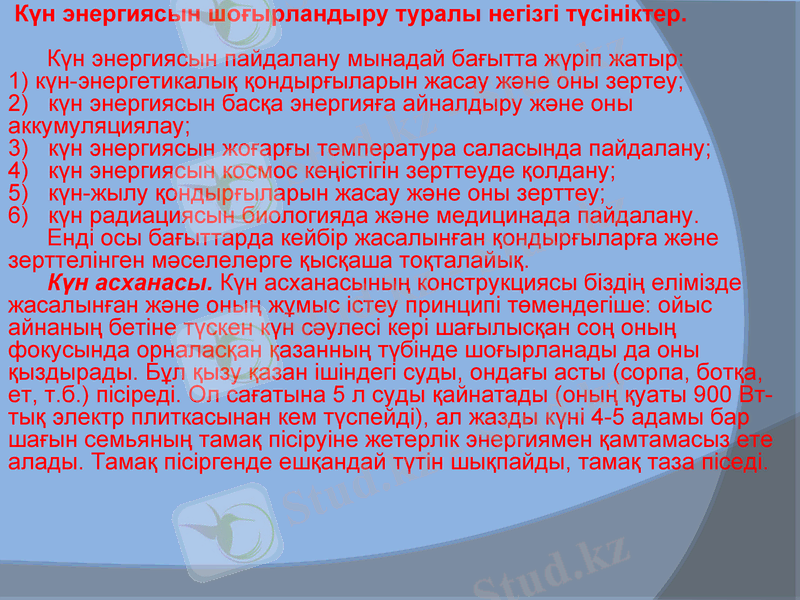 Күн энергиясын шоғырландыру туралы негізгі түсініктер.

Күн энергиясын пайдалану мынадай бағытта жүріп жатыр:
1) күн-энергетикалық қондырғыларын жасау және оны зертеу;
2) күн энергиясын басқа энергияға айналдыру және оны аккумуляциялау;
3) күн энергиясын жоғарғы температура саласында пайдалану;
4) күн энергиясын космос кеңістігін зерттеуде қолдану;
5) күн-жылу қондырғыларын жасау және оны зерттеу;
6) күн радиациясын биологияда және медицинада пайдалану.
Енді осы бағыттарда кейбір жасалынған қондырғыларға және зерттелінген мәселелерге қысқаша тоқталайық.
Күн асханасы. Күн асханасының конструкциясы біздің елімізде жасалынған және оның жұмыс істеу принципі төмендегіше: ойыс айнаның бетіне түскен күн сәулесі кері шағылысқан соң оның фокусында орналасқан қазанның түбінде шоғырланады да оны қыздырады. Бұл қызу қазан ішіндегі суды, ондағы асты (сорпа, ботқа, ет, т.б.) пісіреді. Ол сағатына 5 л суды қайнатады (оның қуаты 900 Вт-тық электр плиткасынан кем түспейді), ал жазды күні 4-5 адамы бар шағын семьяның тамақ пісіруіне жетерлік энергиямен қамтамасыз ете алады. Тамақ пісіргенде ешқандай түтін шықпайды, тамақ таза піседі.

Stud.kz

Stud.kz